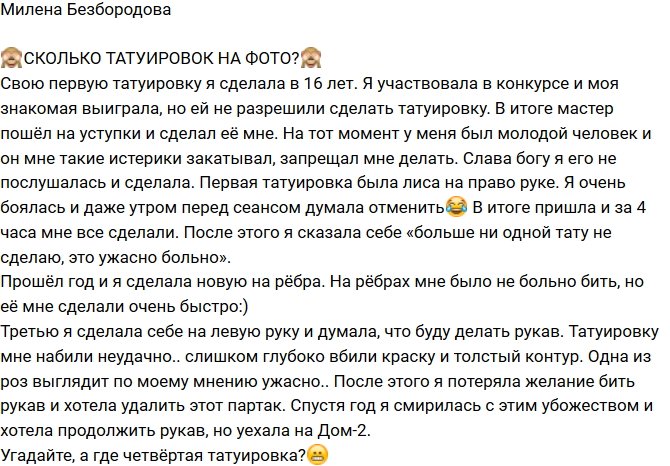 Милена Безбородова

🙈СКОЛЬКО ТАТУИРОВОК НА ФОТО?🙈
Свою первую татуировку я сделала в 16 лет. Я участвовала в конкурсе и моя знакомая выиграла, но ей не разрешили сделать татуировку. В итоге мастер пошёл на уступки и сделал её мне. На тот момент у меня был молодой человек и он мне такие истерики закатывал, запрещал мне делать. Слава богу я его не послушалась и сделала. Первая татуировка была лиса на право руке. Я очень боялась и даже утром перед сеансом думала отменить😂 В итоге пришла и за 4 часа мне все сделали. После этого я сказала себе «больше ни одной тату не сделаю, это ужасно больно».
Прошёл год и я сделала новую на рёбра. На рёбрах мне было не больно бить, но её мне сделали очень быстро:)
Третью я сделала себе на левую руку и думала, что буду делать рукав. Татуировку мне набили неудачно.. слишком глубоко вбили краску и толстый контур. Одна из роз выглядит по моему мнению ужасно.. После этого я потеряла желание бить рукав и хотела удалить этот партак. Спустя год я смирилась с этим убожеством и хотела продолжить рукав, но уехала на Дом-2.
Угадайте, а где четвёртая татуировка?😬